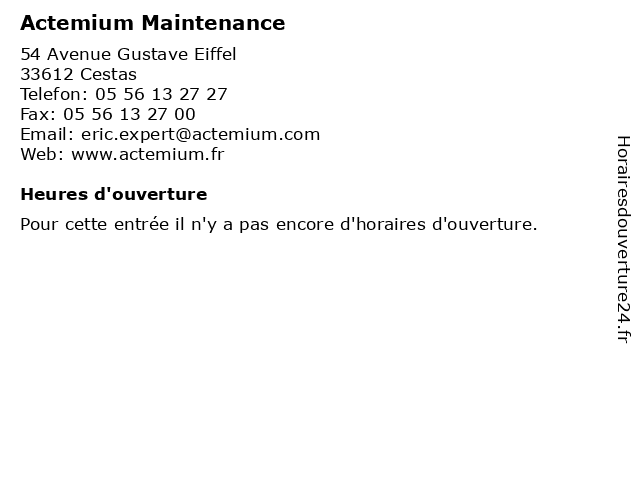 Actemium Maintenance

54 Avenue Gustave Eiffel
33612 Cestas
Telefon: 05 56 13 27 27
Fax: 05 56 13 27 00
Email: eric.expert@actemium.com
Web: www.actemium.fr

Heures d'ouverture

Pour cette entrée il n'y a pas encore d'horaires d'ouverture.

Horairesdouverture24.fr